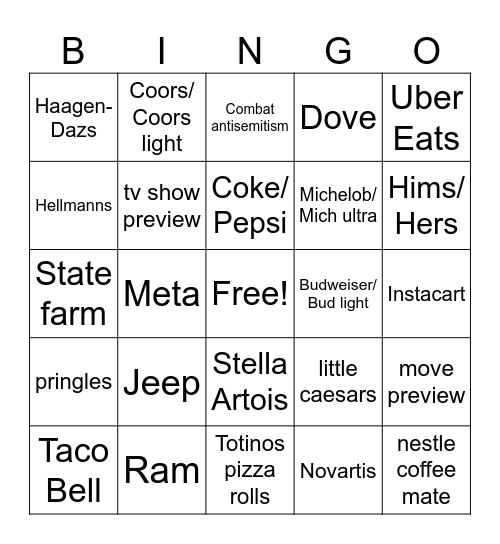 | B | I | N | G | O |
|---|---|---|---|---|
| Haagen-Dazs | Coors/ Coors light | Combat antisemitism | Dove | Uber Eats |
| Hellmanns | tv show preview | Coke/ Pepsi | Michelob/ Mich ultra | Hims/ Hers |
| State farm | Meta | Free! | Budweiser/ Bud light | Instacart |
| pringles | Jeep | Stella Artois | little caesars | move preview |
| Taco Bell | Ram | Totinos pizza rolls | Novartis | nestle coffee mate |